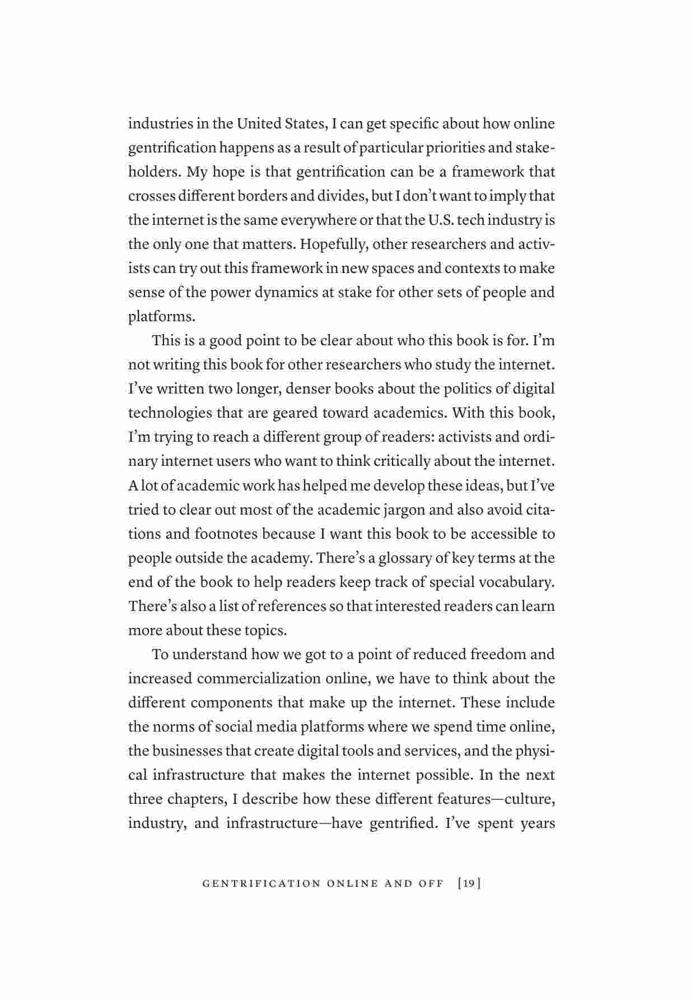 industries in the United States, I can get specific about how online gentrification happens as a result of particular priorities and stakeholders. My hope is that gentrification can be a framework that crosses different borders and divides, but I don't want to imply that the internet is the same everywhere or that the U.S. tech industry is the only one that matters. Hopefully, other researchers and activists can try out this framework in new spaces and contexts to make sense of the power dynamics at stake for other sets of people and platforms.

This is a good point to be clear about who this book is for. I'm not writing this book for other researchers who study the internet. I've written two longer, denser books about the politics of digital technologies that are geared toward academics. With this book, I'm trying to reach a different group of readers: activists and ordinary internet users who want to think critically about the internet. A lot of academic work has helped me develop these ideas, but I've tried to clear out most of the academic jargon and also avoid citations and footnotes because I want this book to be accessible to people outside the academy. There's a glossary of key terms at the end of the book to help readers keep track of special vocabulary. There's also a list of references so that interested readers can learn more about these topics.

To understand how we got to a point of reduced freedom and increased commercialization online, we have to think about the different components that make up the internet. These include the norms of social media platforms where we spend time online, the businesses that create digital tools and services, and the physical infrastructure that makes the internet possible. In the next three chapters, I describe how these different features—culture, industry, and infrastructure—have gentrified. I've spent years

GENTRIFICATION ONLINE AND OFF [19]